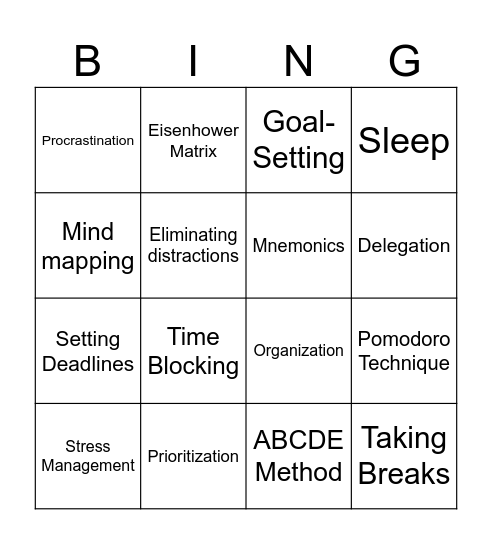 | B | I | N | G |
|---|---|---|---|
| Procrastination | Eisenhower Matrix | Goal-Setting | Sleep |
| Mind mapping | Eliminating distractions | Mnemonics | Delegation |
| Setting Deadlines | Time Blocking | Organization | Pomodoro Technique |
| Stress Management | Prioritization | ABCDE Method | Taking Breaks |